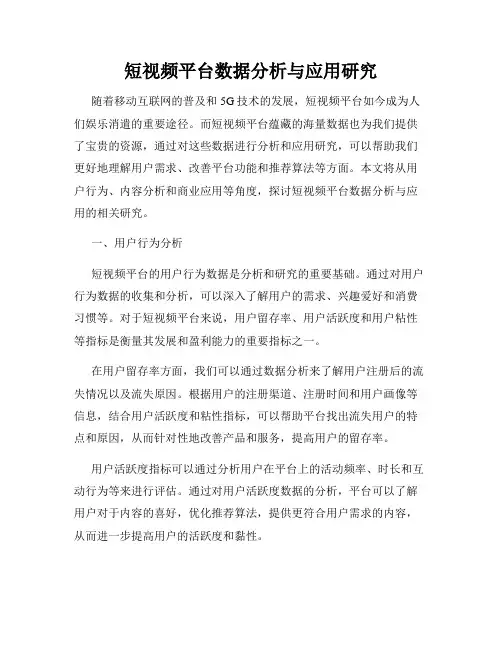 短视频平台数据分析与应用研究

随着移动互联网的普及和 5G 技术的发展，短视频平台如今成为人们娱乐消遣的重要途径。而短视频平台蕴藏的海量数据也为我们提供了宝贵的资源，通过对这些数据进行分析和应用研究，可以帮助我们更好地理解用户需求、改善平台功能和推荐算法等方面。本文将从用户行为、内容分析和商业应用等角度，探讨短视频平台数据分析与应用的相关研究。

一、用户行为分析

短视频平台的用户行为数据是分析和研究的重要基础。通过对用户行为数据的收集和分析，可以深入了解用户的需求、兴趣爱好和消费习惯等。对于短视频平台来说，用户留存率、用户活跃度和用户粘性等指标是衡量其发展和盈利能力的重要指标之一。

在用户留存率方面，我们可以通过数据分析来了解用户注册后的流失情况以及流失原因。根据用户的注册渠道、注册时间和用户画像等信息，结合用户活跃度和粘性指标，可以帮助平台找出流失用户的特点和原因，从而针对性地改善产品和服务，提高用户的留存率。

用户活跃度指标可以通过分析用户在平台上的活动频率、时长和互动行为等来进行评估。通过对用户活跃度数据的分析，平台可以了解用户对于内容的喜好，优化推荐算法，提供更符合用户需求的内容，从而进一步提高用户的活跃度和黏性。